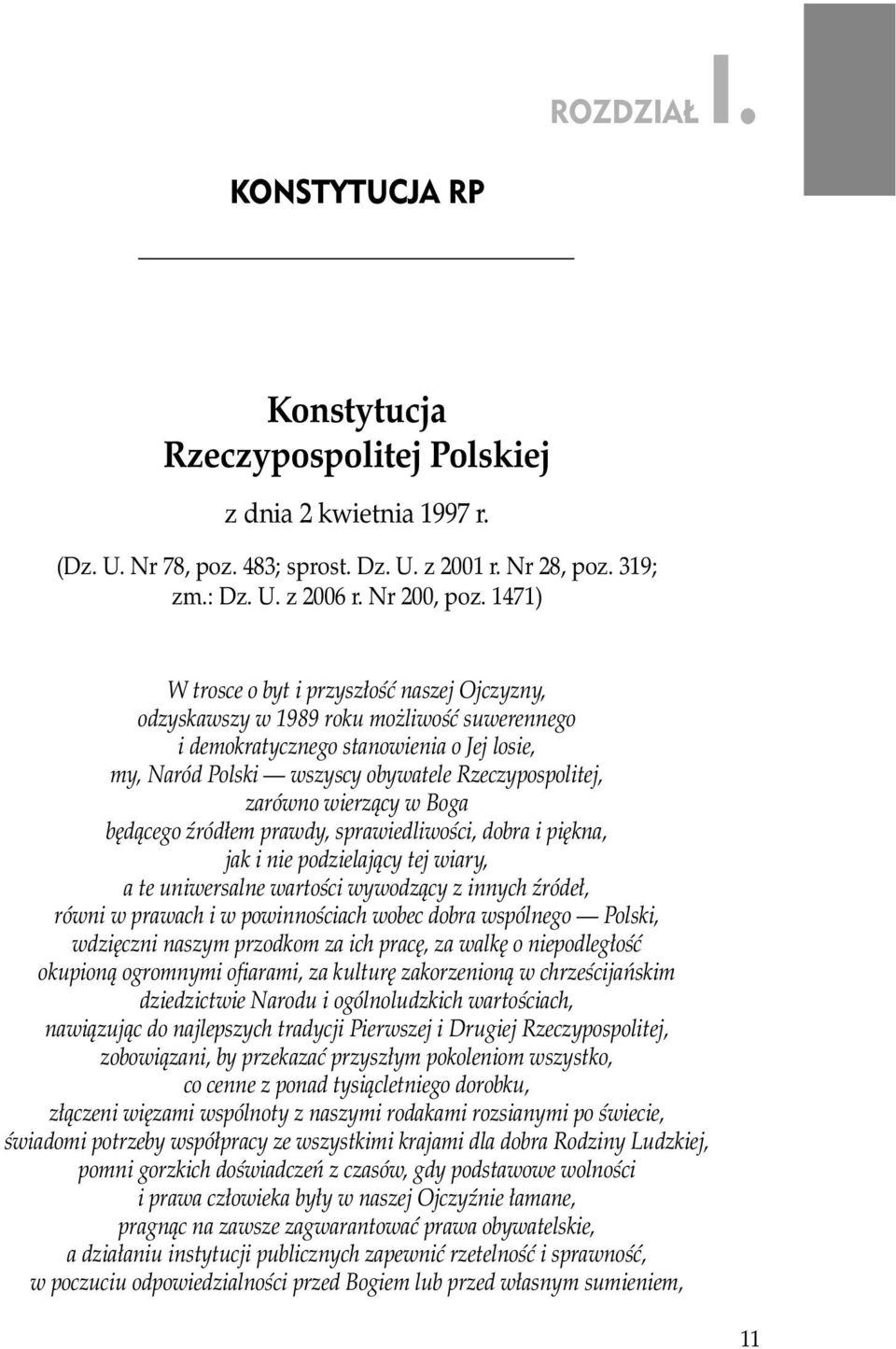 ROZDZIAŁ I.

KONSTYTUCJA RP

Konstytucja
Rzeczypospolitej Polskiej

z dnia 2 kwietnia 1997 r.

(Dz. U. Nr 78, poz. 483; sprost. Dz. U. z 2001 r. Nr 28, poz. 319; zm.: Dz. U. z 2006 r. Nr 200, poz. 1471)

W trosce o byt i przyszłość naszej Ojczyzny, odzyskawszy w 1989 roku możliwość suwerennego i demokratycznego stanowienia o Jej losie, my, Naród Polski — wszyscy obywatele Rzeczypospolitej, zarówno wierzący w Boga będącego źródłem prawdy, sprawiedliwości, dobra i piękna, jak i nie podzielający tej wiary, a te uniwersalne wartości wywodzący z innych źródeł, równi w prawach i w powinnościach wobec dobra wspólnego — Polski, wdzięczni naszym przodkom za ich pracę, za walkę o niepodległość okupioną ogromnymi ofiarami, za kulturę zakorzenioną w chrześcijańskim dziedzictwie Narodu i ogólnoludzkich wartościach, nawiązując do najlepszych tradycji Pierwszej i Drugiej Rzeczypospolitej, zobowiązani, by przekazać przyszłym pokoleniom wszystko, co cenne z ponad tysiącletniego dorobku, złączeni więzami wspólnoty z naszymi rodakami rozsianymi po świecie, świadomi potrzeby współpracy ze wszystkimi krajami dla dobra Rodziny Ludzkiej, pomni gorzkich doświadczeń z czasów, gdy podstawowe wolności i prawa człowieka były w naszej Ojczyźnie łamane, pragnąc na zawsze zagwarantować prawa obywatelskie, a działaniu instytucji publicznych zapewnić rzetelność i sprawność, w poczuciu odpowiedzialności przed Bogiem lub przed własnym sumieniem,

11